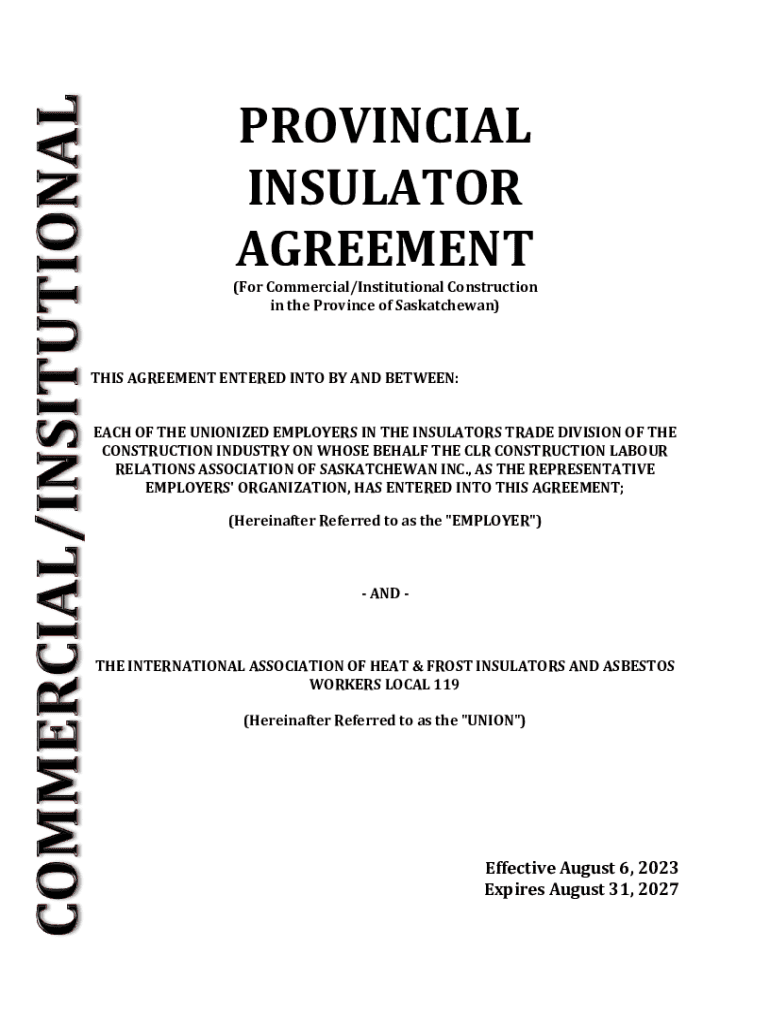 COMMERCIAL/INSITUTIONAL

PROVINCIAL INSULATOR AGREEMENT

(For Commercial/Institutional Construction in the Province of Saskatchewan)

THIS AGREEMENT ENTERED INTO BY AND BETWEEN:

EACH OF THE UNIONIZED EMPLOYERS IN THE INSULATORS TRADE DIVISION OF THE CONSTRUCTION INDUSTRY ON WHOSE BEHALF THE CLR CONSTRUCTION LABOUR RELATIONS ASSOCIATION OF SASKATCHEWAN INC., AS THE REPRESENTATIVE EMPLOYERS' ORGANIZATION, HAS ENTERED INTO THIS AGREEMENT;

(Hereinafter Referred to as the "EMPLOYER")

- AND -

THE INTERNATIONAL ASSOCIATION OF HEAT & FROST INSULATORS AND ASBESTOS WORKERS LOCAL 119

(Hereinafter Referred to as the "UNION")

Effective August 6, 2023
Expires August 31, 2027